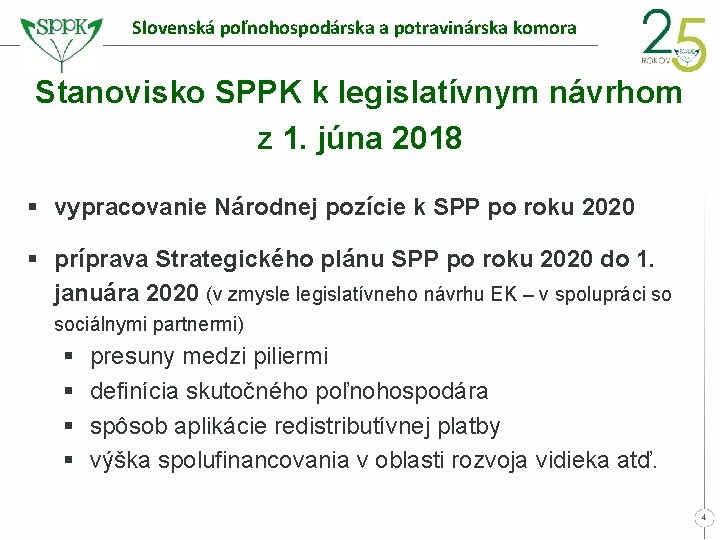 SPPK

Slovenská poľnohospodárska a potravinárska komora

25 ROKOV

Stanovisko SPPK k legislatívnym návrhom z 1. júna 2018

▪ vypracovanie Národnej pozície k SPP po roku 2020

▪ príprava Strategického plánu SPP po roku 2020 do 1. januára 2020 (v zmysle legislatívneho návrhu EK – v spolupráci so sociálnymi partnermi)

▪ presuny medzi piliermi
▪ definícia skutočného poľnohospodára
▪ spôsob aplikácie redistributívnej platby
▪ výška spolufinancovania v oblasti rozvoja vidieka atď.

4